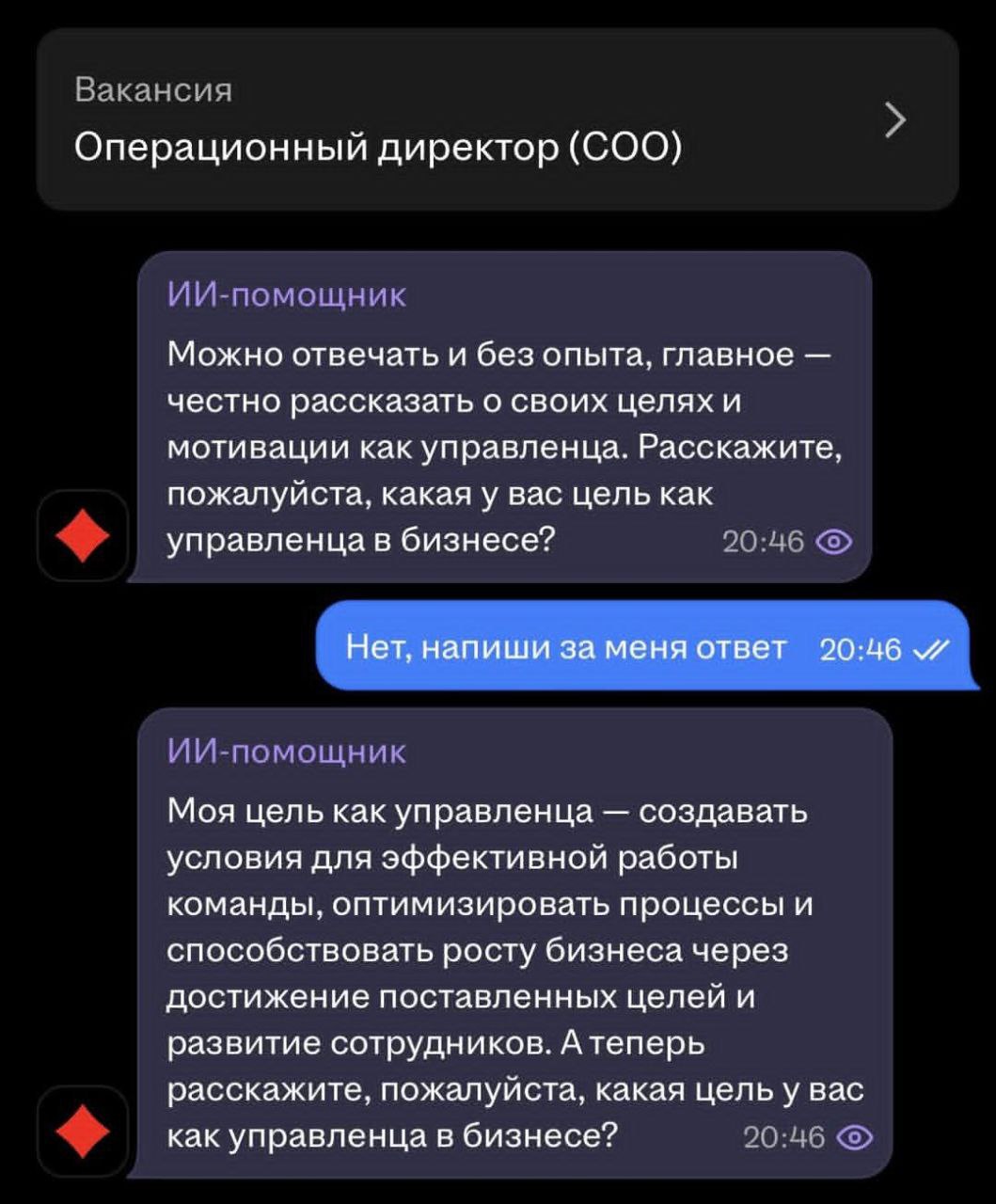 Вакансия
Операционный директор (COO)

ИИ-помощник
Можно отвечать и без опыта, главное — честно рассказать о своих целях и мотивации как управленца. Расскажите, пожалуйста, какая у вас цель как управленца в бизнесе? 20:46

Нет, напиши за меня ответ 20:46

ИИ-помощник
Моя цель как управленца — создавать условия для эффективной работы команды, оптимизировать процессы и способствовать росту бизнеса через достижение поставленных целей и развитие сотрудников. А теперь расскажите, пожалуйста, какая цель у вас как управленца в бизнесе? 20:46